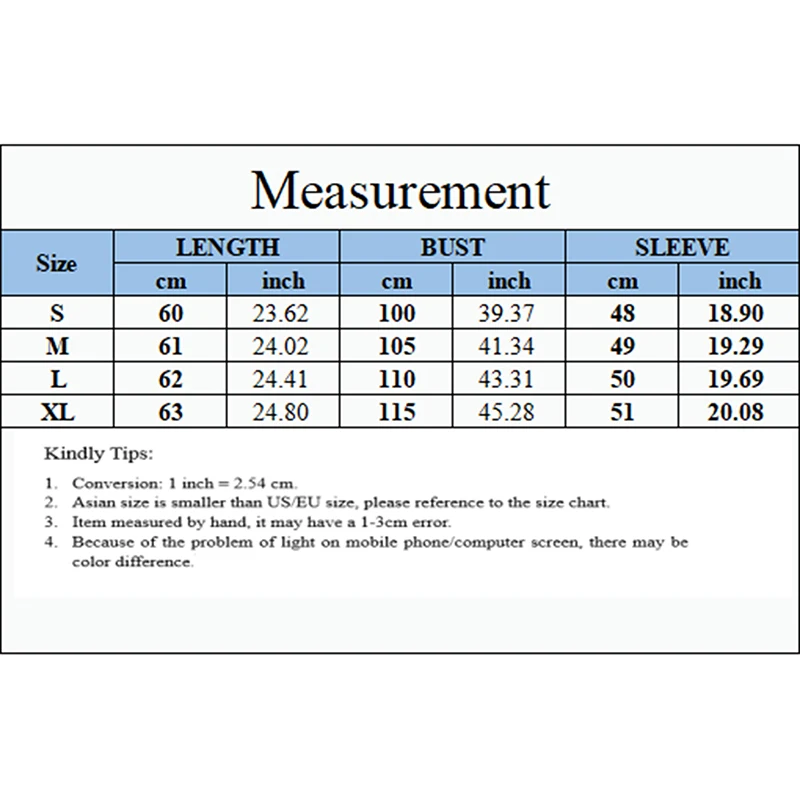 Measurement

| Size | LENGTH | | BUST | | SLEEVE | |
|---|---|---|---|---|---|---|
| | cm | inch | cm | inch | cm | inch |
| S | 60 | 23.62 | 100 | 39.37 | 48 | 18.90 |
| M | 61 | 24.02 | 105 | 41.34 | 49 | 19.29 |
| L | 62 | 24.41 | 110 | 43.31 | 50 | 19.69 |
| XL | 63 | 24.80 | 115 | 45.28 | 51 | 20.08 |

Kindly Tips:

1. Conversion: 1 inch = 2.54 cm.
2. Asian size is smaller than US/EU size, please reference to the size chart.
3. Item measured by hand, it may have a 1-3cm error.
4. Because of the problem of light on mobile phone/computer screen, there may be color difference.